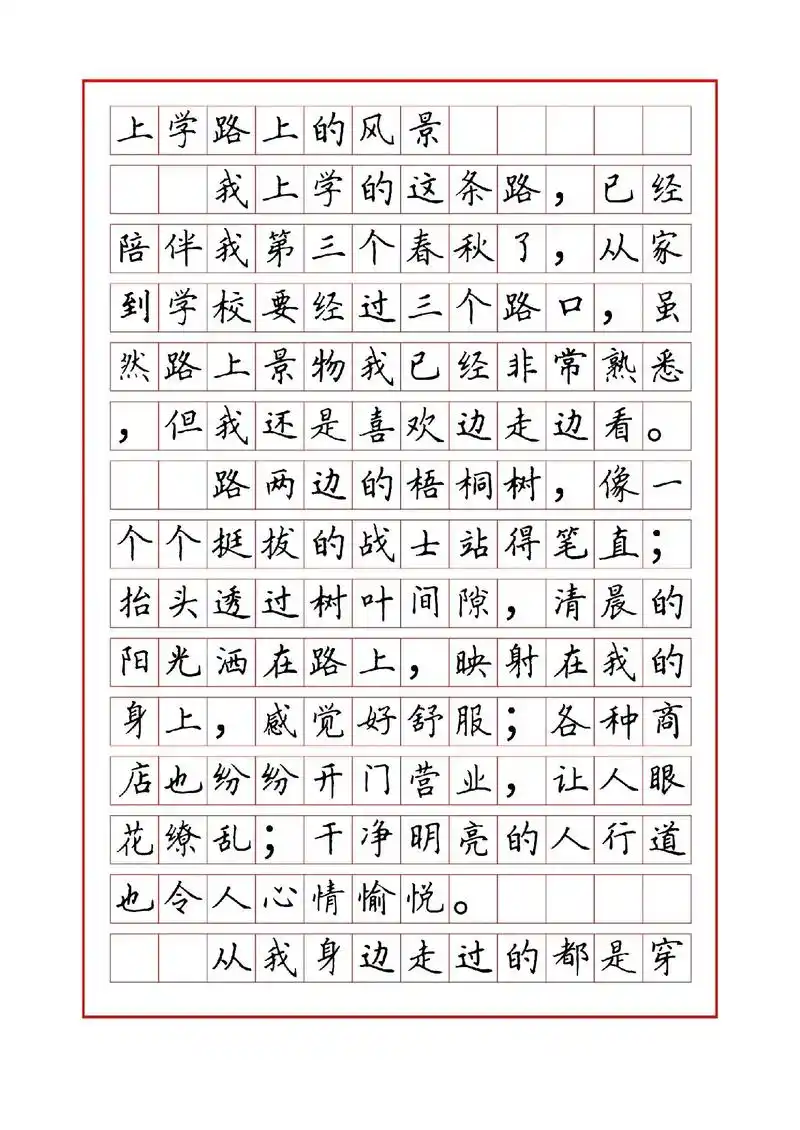 上学路上的风景

我上学的这条路，已经陪伴我第三个春秋了，从家到学校要经过三个路口，虽然路上景物我已经非常熟悉，但我还是喜欢边走边看。

路两边的梧桐树，像一个个挺拔的战士站得笔直；抬头透过树叶间隙，清晨的阳光洒在路上，映射在我的身上，感觉好舒服；各种商店也纷纷开门营业，让人眼花缭乱；干净明亮的人行道也令人心情愉悦。

从我身边走过的都是穿